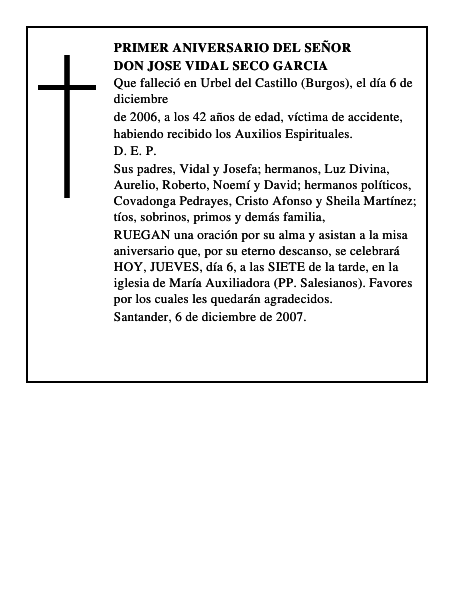 PRIMER ANIVERSARIO DEL SEÑOR
DON JOSE VIDAL SECO GARCIA

Que falleció en Urbel del Castillo (Burgos), el día 6 de diciembre

de 2006, a los 42 años de edad, víctima de accidente, habiendo recibido los Auxilios Espirituales.

D. E. P.

Sus padres, Vidal y Josefa; hermanos, Luz Divina, Aurelio, Roberto, Noemí y David; hermanos políticos, Covadonga Pedrayes, Cristo Afonso y Sheila Martínez; tíos, sobrinos, primos y demás familia,

RUEGAN una oración por su alma y asistan a la misa aniversario que, por su eterno descanso, se celebrará HOY, JUEVES, día 6, a las SIETE de la tarde, en la iglesia de María Auxiliadora (PP. Salesianos). Favores por los cuales les quedarán agradecidos.

Santander, 6 de diciembre de 2007.